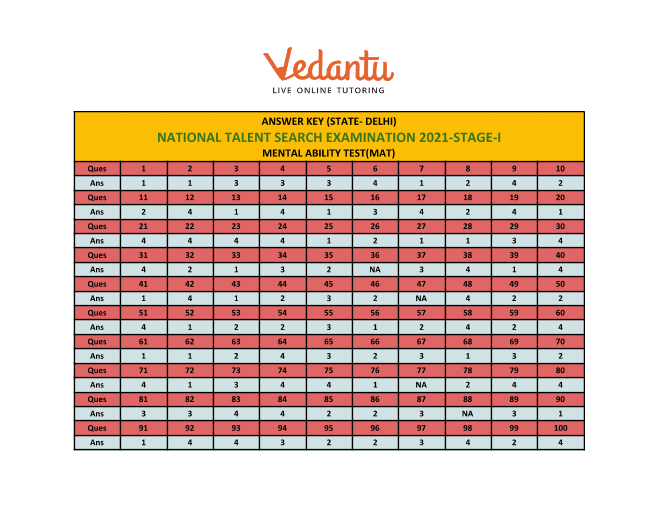 Vedantu
LIVE ONLINE TUTORING

ANSWER KEY (STATE- DELHI)
NATIONAL TALENT SEARCH EXAMINATION 2021-STAGE-I
MENTAL ABILITY TEST(MAT)

| Ques | 1 | 2 | 3 | 4 | 5 | 6 | 7 | 8 | 9 | 10 |
|---|---|---|---|---|---|---|---|---|---|---|
| Ans | 1 | 1 | 3 | 3 | 3 | 4 | 1 | 2 | 4 | 2 |
| Ques | 11 | 12 | 13 | 14 | 15 | 16 | 17 | 18 | 19 | 20 |
| Ans | 2 | 4 | 1 | 4 | 1 | 3 | 4 | 2 | 4 | 1 |
| Ques | 21 | 22 | 23 | 24 | 25 | 26 | 27 | 28 | 29 | 30 |
| Ans | 4 | 4 | 4 | 4 | 1 | 2 | 1 | 1 | 3 | 4 |
| Ques | 31 | 32 | 33 | 34 | 35 | 36 | 37 | 38 | 39 | 40 |
| Ans | 4 | 2 | 1 | 3 | 2 | NA | 3 | 4 | 1 | 4 |
| Ques | 41 | 42 | 43 | 44 | 45 | 46 | 47 | 48 | 49 | 50 |
| Ans | 1 | 4 | 1 | 2 | 3 | 2 | NA | 4 | 2 | 2 |
| Ques | 51 | 52 | 53 | 54 | 55 | 56 | 57 | 58 | 59 | 60 |
| Ans | 4 | 1 | 2 | 2 | 3 | 1 | 2 | 4 | 2 | 4 |
| Ques | 61 | 62 | 63 | 64 | 65 | 66 | 67 | 68 | 69 | 70 |
| Ans | 1 | 1 | 2 | 4 | 3 | 2 | 3 | 1 | 3 | 2 |
| Ques | 71 | 72 | 73 | 74 | 75 | 76 | 77 | 78 | 79 | 80 |
| Ans | 4 | 1 | 3 | 4 | 4 | 1 | NA | 2 | 4 | 4 |
| Ques | 81 | 82 | 83 | 84 | 85 | 86 | 87 | 88 | 89 | 90 |
| Ans | 3 | 3 | 4 | 4 | 2 | 2 | 3 | NA | 3 | 1 |
| Ques | 91 | 92 | 93 | 94 | 95 | 96 | 97 | 98 | 99 | 100 |
| Ans | 1 | 4 | 4 | 3 | 2 | 2 | 3 | 4 | 2 | 4 |